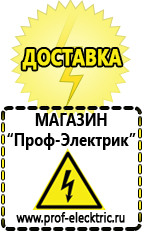 ДОСТАВКА

МАГАЗИН
“Проф-Электрик”

www.prof-electric.ru